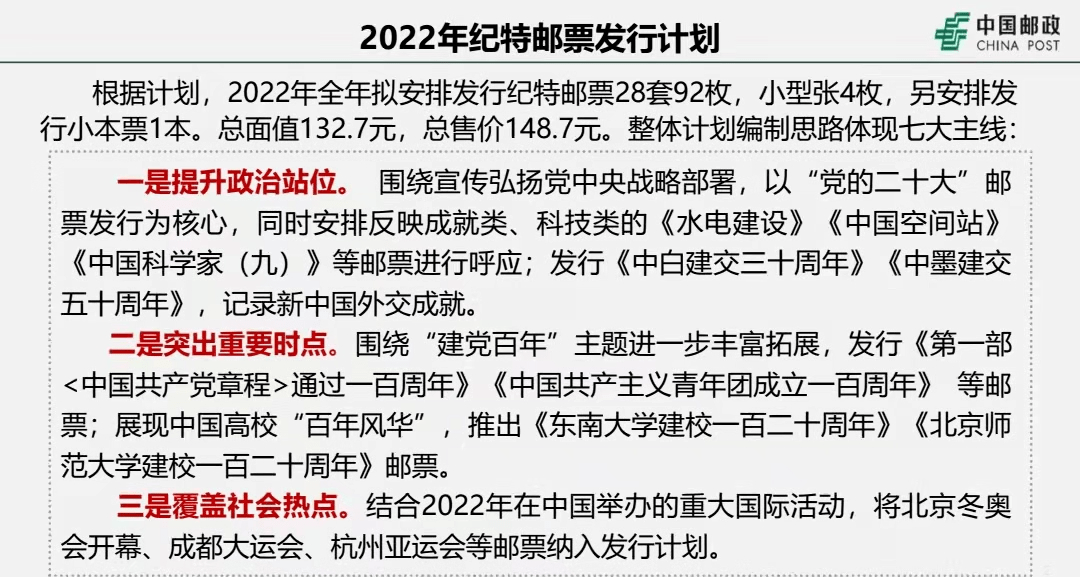 2022年纪特邮票发行计划

中国邮政
CHINA POST

根据计划，2022年全年拟安排发行纪特邮票28套92枚，小型张4枚，另安排发行小本票1本。总面值132.7元，总售价148.7元。整体计划编制思路体现七大主线：

一是提升政治站位。 围绕宣传弘扬党中央战略部署，以“党的二十大”邮票发行为核心，同时安排反映成就类、科技类的《水电建设》《中国空间站》《中国科学家（九）》等邮票进行呼应；发行《中白建交三十周年》《中墨建交五十周年》，记录新中国外交成就。

二是突出重要时点。围绕“建党百年”主题进一步丰富拓展，发行《第一部<中国共产党章程>通过一百周年》《中国共产主义青年团成立一百周年》 等邮票；展现中国高校“百年风华”，推出《东南大学建校一百二十周年》《北京师范大学建校一百二十周年》邮票。

三是覆盖社会热点。结合2022年在中国举办的重大国际活动，将北京冬奥会开幕、成都大运会、杭州亚运会等邮票纳入发行计划。